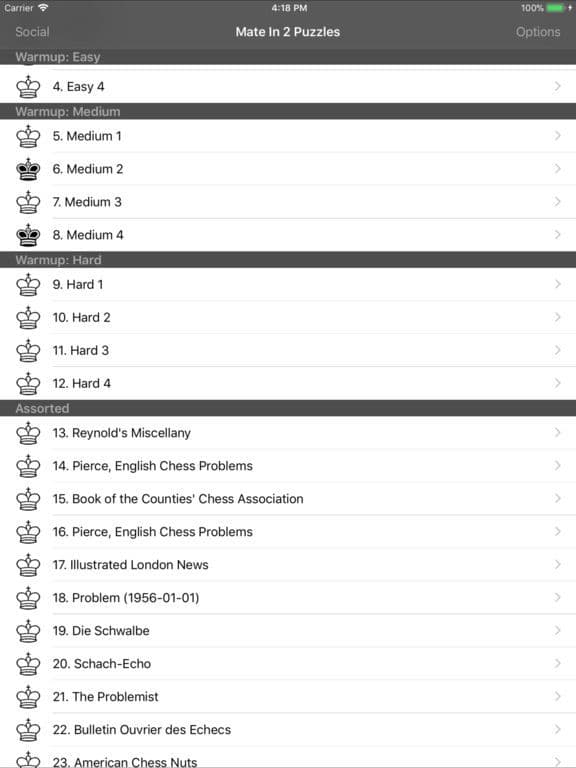 Carrier 4:18 PM 100%

Social Mate In 2 Puzzles Options

Warmup: Easy

4. Easy 4

Warmup: Medium

5. Medium 1

6. Medium 2

7. Medium 3

8. Medium 4

Warmup: Hard

9. Hard 1

10. Hard 2

11. Hard 3

12. Hard 4

Assorted

13. Reynold's Miscellany

14. Pierce, English Chess Problems

15. Book of the Counties' Chess Association

16. Pierce, English Chess Problems

17. Illustrated London News

18. Problem (1956-01-01)

19. Die Schwalbe

20. Schach-Echo

21. The Problemist

22. Bulletin Ouvrier des Echecs

23. American Chess Nuts